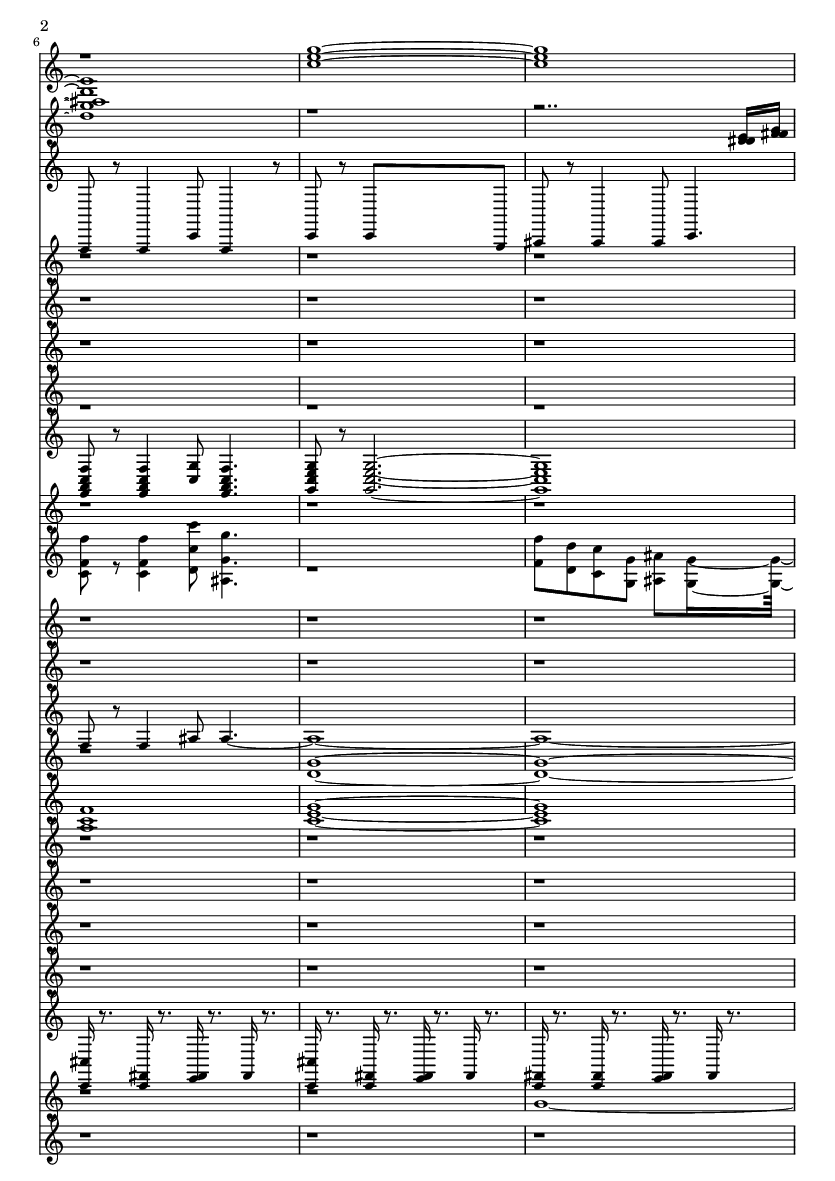 2

6